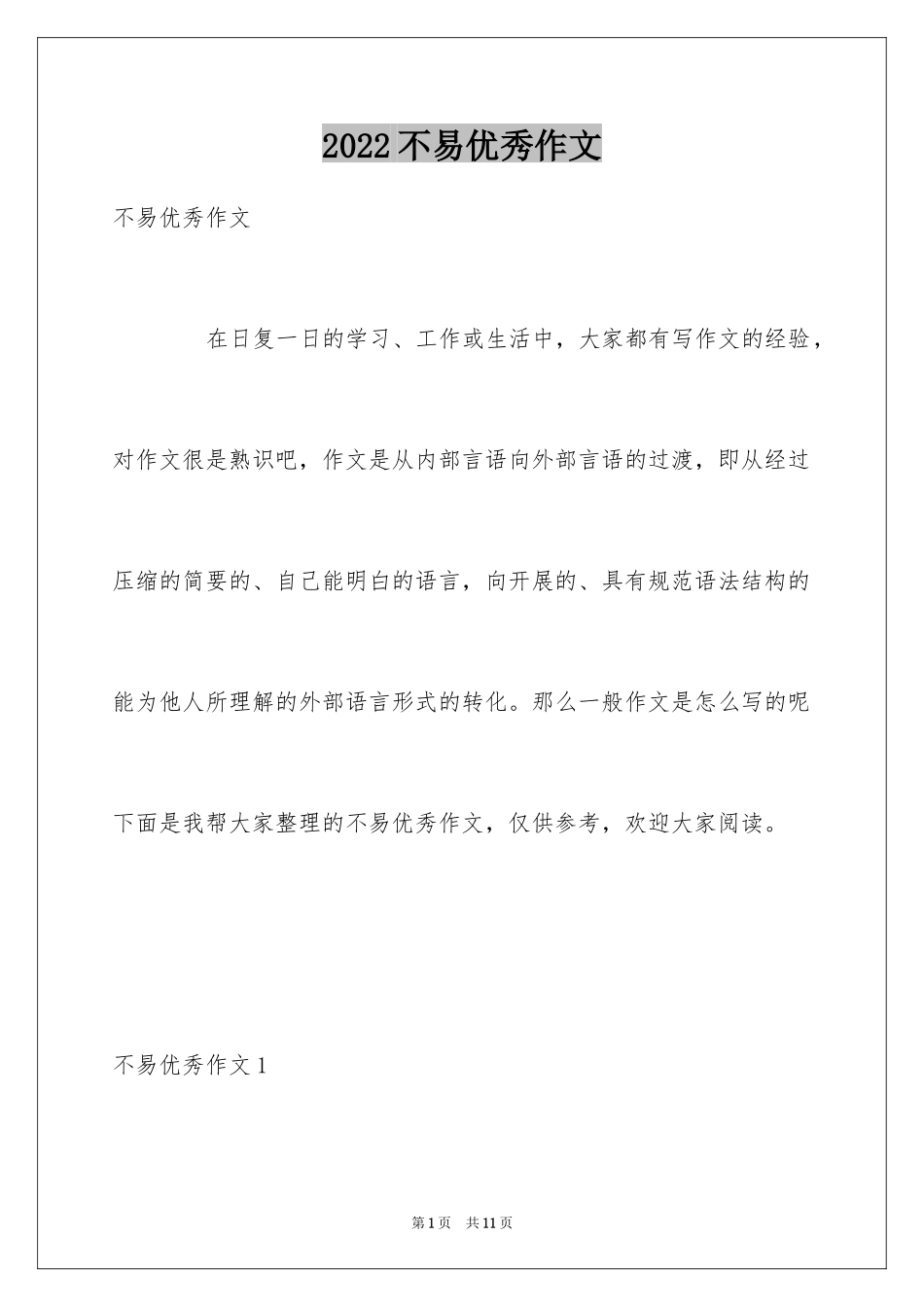 2022不易优秀作文

不易优秀作文

在日复一日的学习、工作或生活中，大家都有写作文的经验，对作文很是熟识吧，作文是从内部言语向外部言语的过渡，即从经过压缩的简要的、自己能明白的语言，向开展的、具有规范语法结构的能为他人所理解的外部语言形式的转化。那么一般作文是怎么写的呢下面是我帮大家整理的不易优秀作文，仅供参考，欢迎大家阅读。

不易优秀作文1

第1页 共11页